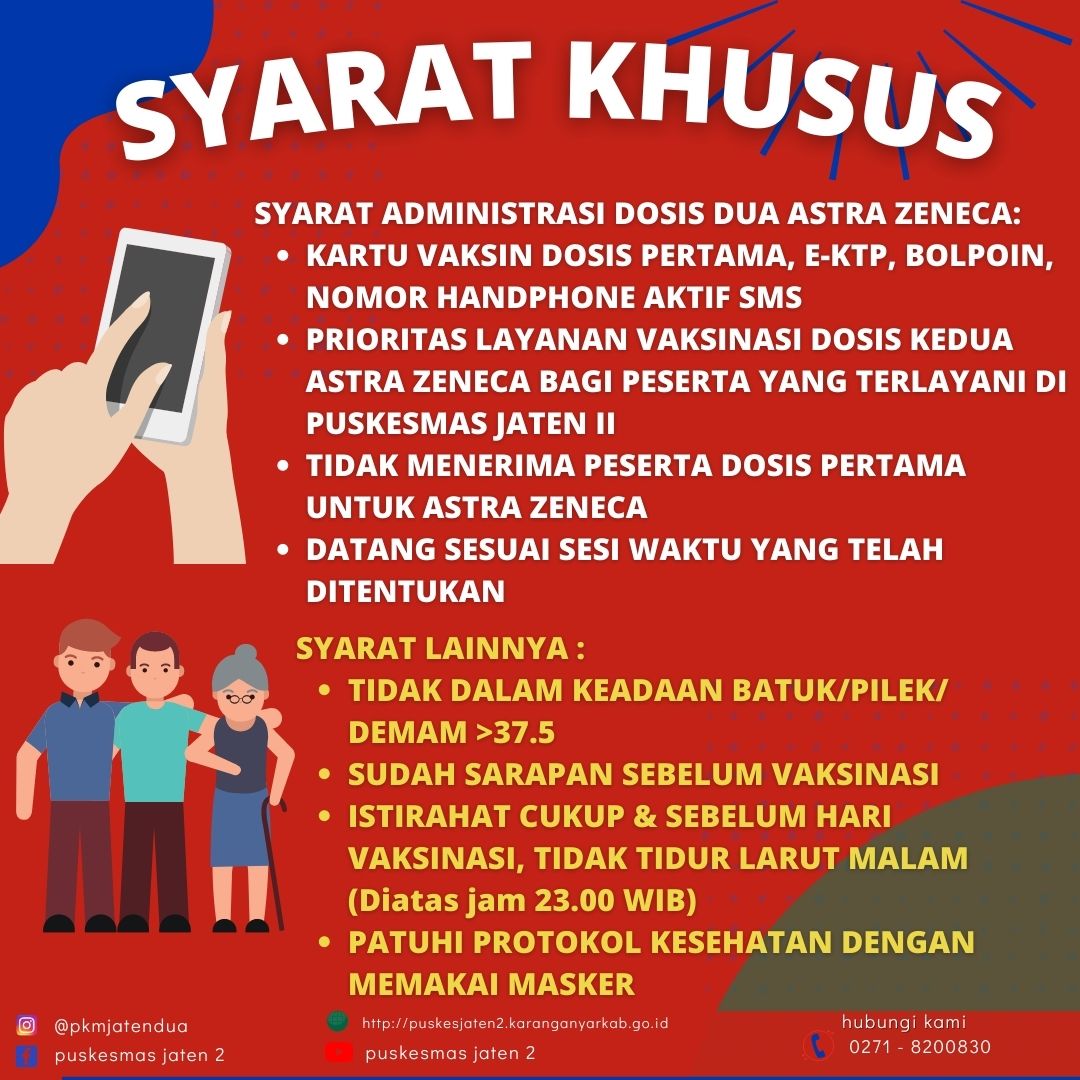 SYARAT KHUSUS

SYARAT ADMINISTRASI DOSIS DUA ASTRA ZENECA:
• KARTU VAKSIN DOSIS PERTAMA, E-KTP, BOLPOIN, NOMOR HANDPHONE AKTIF SMS
• PRIORITAS LAYANAN VAKSINASI DOSIS KEDUA ASTRA ZENECA BAGI PESERTA YANG TERLAYANI DI PUSKESMAS JATEN II
• TIDAK MENERIMA PESERTA DOSIS PERTAMA UNTUK ASTRA ZENECA
• DATANG SESUAI SESI WAKTU YANG TELAH DITENTUKAN

SYARAT LAINNYA :
• TIDAK DALAM KEADAAN BATUK/PILEK/ DEMAM >37.5
• SUDAH SARAPAN SEBELUM VAKSINASI
• ISTIRAHAT CUKUP & SEBELUM HARI VAKSINASI, TIDAK TIDUR LARUT MALAM (Diatas jam 23.00 WIB)
• PATUHI PROTOKOL KESEHATAN DENGAN MEMAKAI MASKER

@pkmjatendua
puskesmas jaten 2
http://puskesjaten2.karanganyarkab.go.id
puskesmas jaten 2
hubungi kami
0271 - 8200830